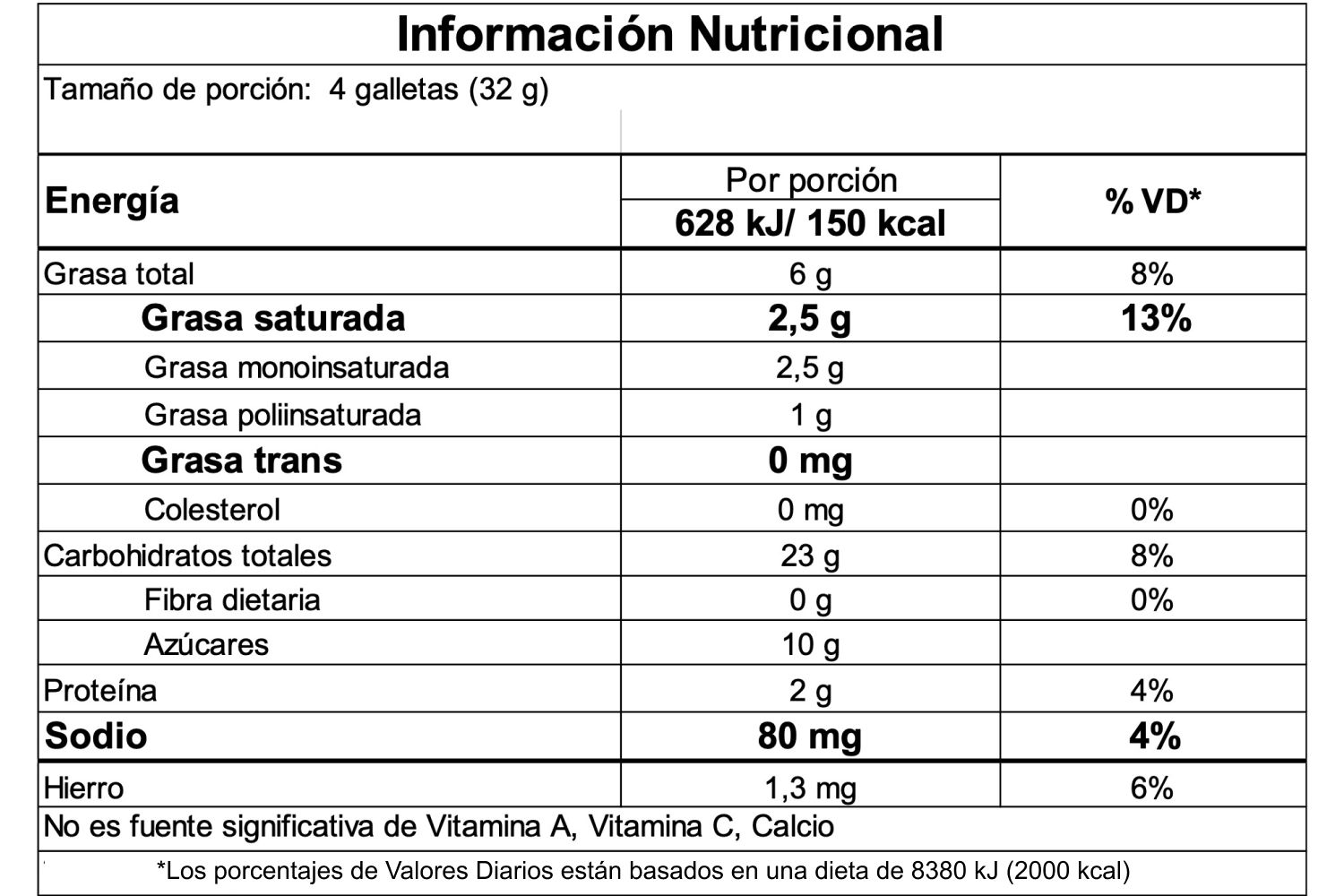 Información Nutricional

Tamaño de porción: 4 galletas (32 g)

| Energía | Por porción 628 kJ/ 150 kcal | % VD* |
|---|---|---|
| Grasa total | 6 g | 8% |
| Grasa saturada | 2,5 g | 13% |
| Grasa monoinsaturada | 2,5 g | |
| Grasa poliinsaturada | 1 g | |
| Grasa trans | 0 mg | |
| Colesterol | 0 mg | 0% |
| Carbohidratos totales | 23 g | 8% |
| Fibra dietaria | 0 g | 0% |
| Azúcares | 10 g | |
| Proteína | 2 g | 4% |
| Sodio | 80 mg | 4% |
| Hierro | 1,3 mg | 6% |

No es fuente significativa de Vitamina A, Vitamina C, Calcio

*Los porcentajes de Valores Diarios están basados en una dieta de 8380 kJ (2000 kcal)